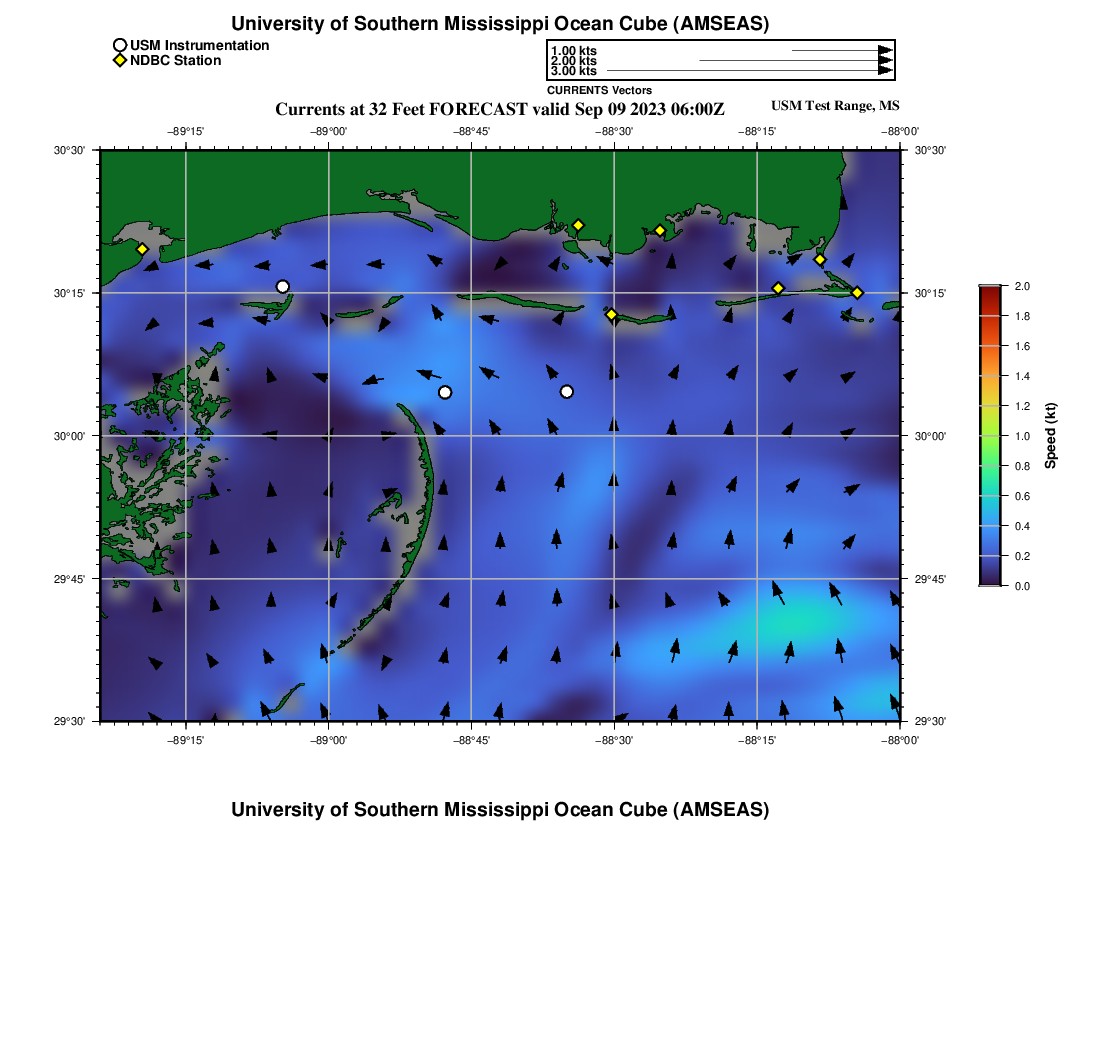 University of Southern Mississippi Ocean Cube (AMSEAS)

USM Instrumentation
NDBC Station

1.00 kts
2.00 kts
3.00 kts
CURRENTS Vectors

Currents at 32 Feet FORECAST valid Sep 09 2023 06:00Z

USM Test Range, MS

−89°15' −89°00' −88°45' −88°30' −88°15' −88°00'

30°30'
30°15'
30°00'
29°45'
29°30'

30°30'
30°15'
30°00'
29°45'
29°30'

−89°15' −89°00' −88°45' −88°30' −88°15' −88°00'

2.0
1.8
1.6
1.4
1.2
1.0
0.8
0.6
0.4
0.2
0.0
Speed (kt)

University of Southern Mississippi Ocean Cube (AMSEAS)